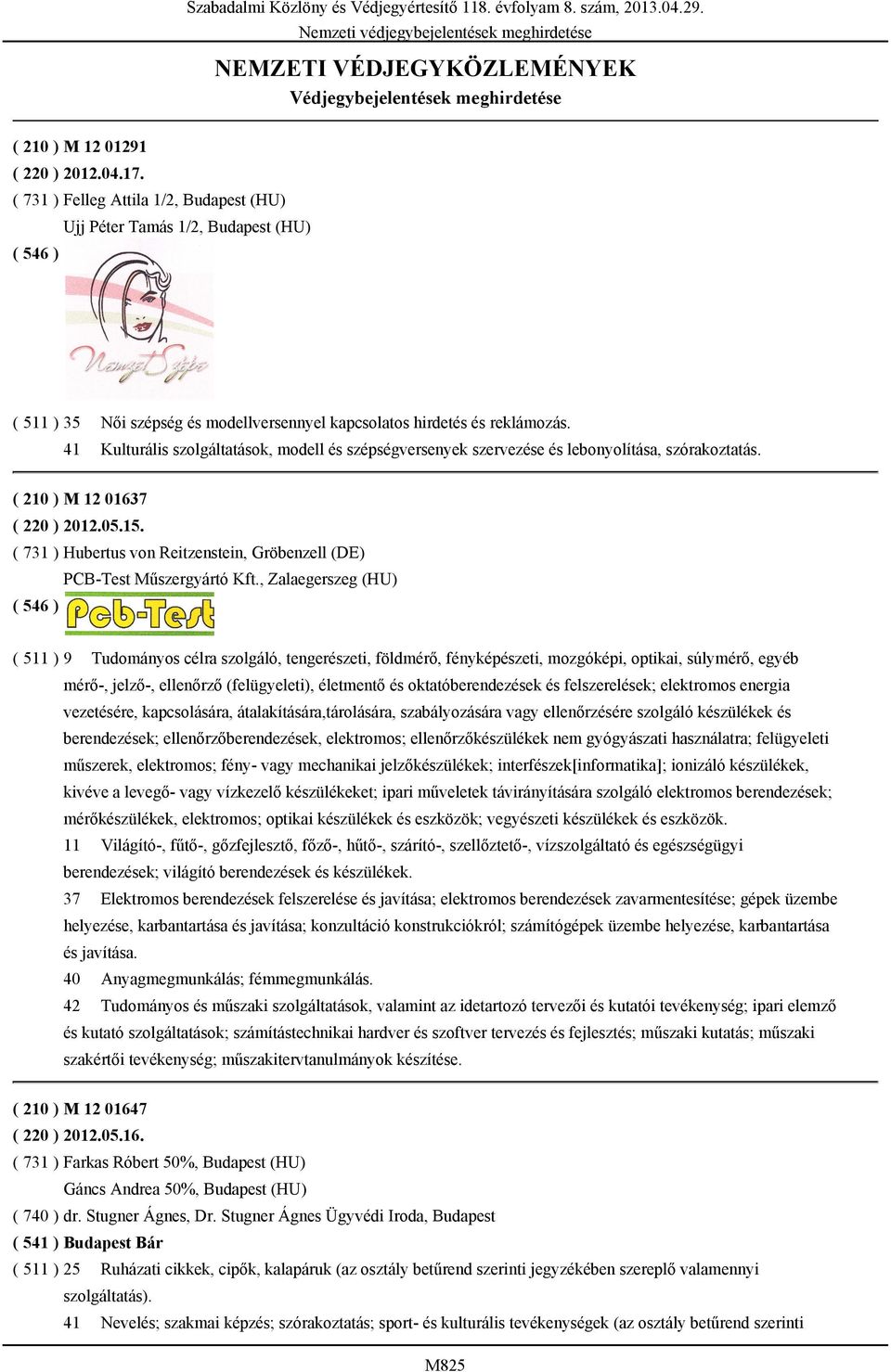 Szabadalmi Közlöny és Védjegyértesítő 118. évfolyam 8. szám, 2013.04.29.
Nemzeti védjegybejelentések meghirdetése

NEMZETI VÉDJEGYKÖZLEMÉNYEK
Védjegybejelentések meghirdetése

( 210 ) M 12 01291
( 220 ) 2012.04.17.
( 731 ) Felleg Attila 1/2, Budapest (HU)
Ujj Péter Tamás 1/2, Budapest (HU)
( 546 )

Nemzet Szépe

( 511 ) 35 Női szépség és modellversennyel kapcsolatos hirdetés és reklámozás.
41 Kulturális szolgáltatások, modell és szépségversenyek szervezése és lebonyolítása, szórakoztatás.

( 210 ) M 12 01637
( 220 ) 2012.05.15.
( 731 ) Hubertus von Reitzenstein, Gröbenzell (DE)
PCB-Test Műszergyártó Kft., Zalaegerszeg (HU)
( 546 ) Pcb-Test

( 511 ) 9 Tudományos célra szolgáló, tengerészeti, földmérő, fényképészeti, mozgóképi, optikai, súlymérő, egyéb mérő-, jelző-, ellenőrző (felügyeleti), életmentő és oktatóberendezések és felszerelések; elektromos energia vezetésére, kapcsolására, átalakítására,tárolására, szabályozására vagy ellenőrzésére szolgáló készülékek és berendezések; ellenőrzőberendezések, elektromos; ellenőrzőkészülékek nem gyógyászati használatra; felügyeleti műszerek, elektromos; fény- vagy mechanikai jelzőkészülékek; interfészek[informatika]; ionizáló készülékek, kivéve a levegő- vagy vízkezelő készülékeket; ipari műveletek távirányítására szolgáló elektromos berendezések; mérőkészülékek, elektromos; optikai készülékek és eszközök; vegyészeti készülékek és eszközök.
11 Világító-, fűtő-, gőzfejlesztő, főző-, hűtő-, szárító-, szellőztető-, vízszolgáltató és egészségügyi berendezések; világító berendezések és készülékek.
37 Elektromos berendezések felszerelése és javítása; elektromos berendezések zavarmentesítése; gépek üzembe helyezése, karbantartása és javítása; konzultáció konstrukciókról; számítógépek üzembe helyezése, karbantartása és javítása.
40 Anyagmegmunkálás; fémmegmunkálás.
42 Tudományos és műszaki szolgáltatások, valamint az idetartozó tervezői és kutatói tevékenység; ipari elemző és kutató szolgáltatások; számítástechnikai hardver és szoftver tervezés és fejlesztés; műszaki kutatás; műszaki szakértői tevékenység; műszakitervtanulmányok készítése.

( 210 ) M 12 01647
( 220 ) 2012.05.16.
( 731 ) Farkas Róbert 50%, Budapest (HU)
Gáncs Andrea 50%, Budapest (HU)
( 740 ) dr. Stugner Ágnes, Dr. Stugner Ágnes Ügyvédi Iroda, Budapest
( 541 ) Budapest Bár
( 511 ) 25 Ruházati cikkek, cipők, kalapáruk (az osztály betűrend szerinti jegyzékében szereplő valamennyi szolgáltatás).
41 Nevelés; szakmai képzés; szórakoztatás; sport- és kulturális tevékenységek (az osztály betűrend szerinti

M825